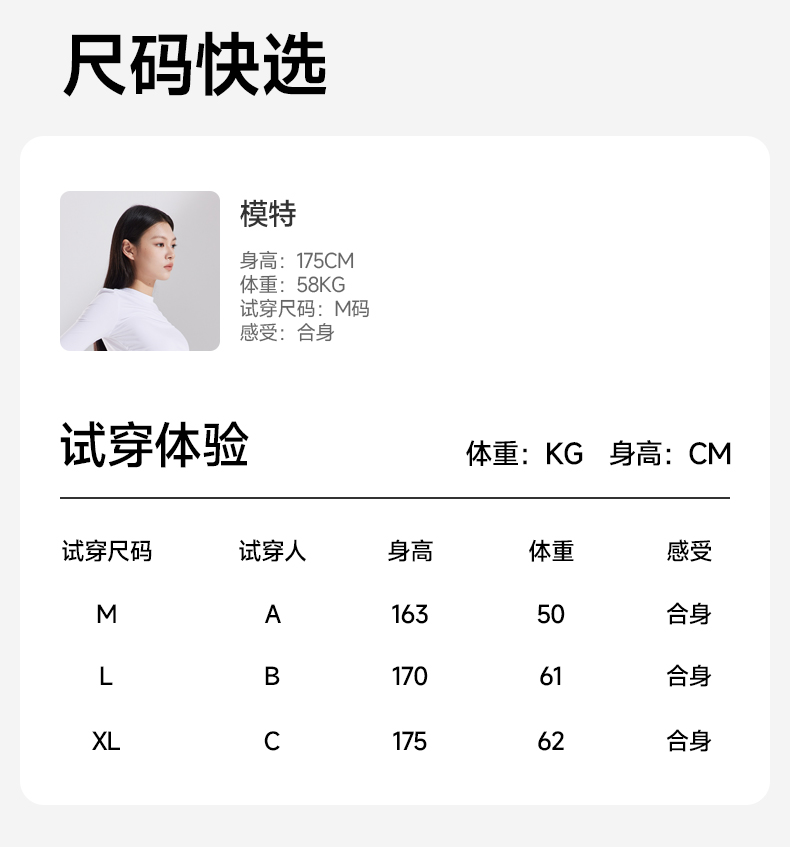 尺码快选

模特

身高：175CM
体重：58KG
试穿尺码：M码
感受：合身

试穿体验

体重：KG 身高：CM

| 试穿尺码 | 试穿人 | 身高 | 体重 | 感受 |
|---|---|---|---|---|
| M | A | 163 | 50 | 合身 |
| L | B | 170 | 61 | 合身 |
| XL | C | 175 | 62 | 合身 |